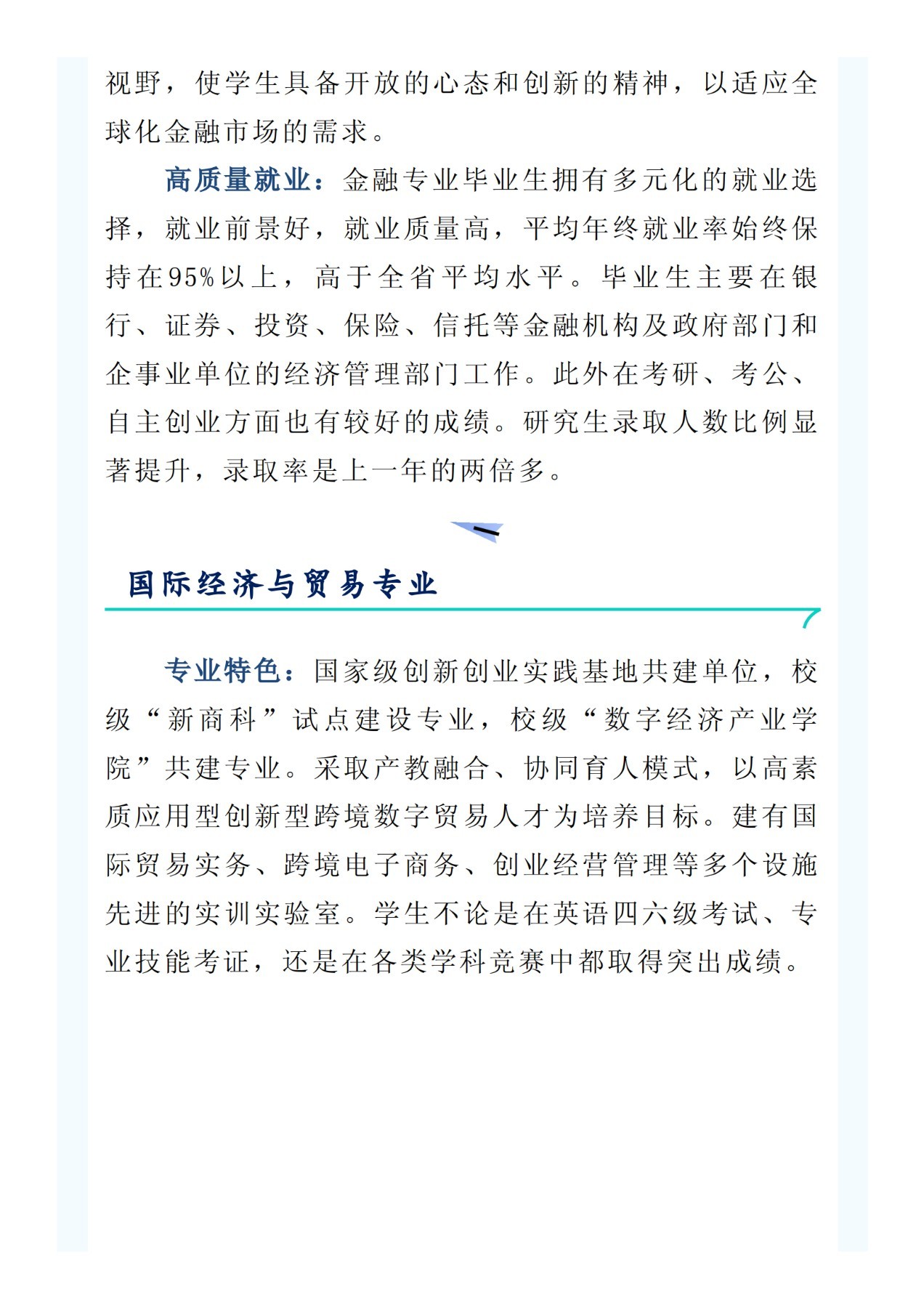 视野，使学生具备开放的心态和创新的精神，以适应全球化金融市场的需求。

高质量就业：金融专业毕业生拥有多元化的就业选择，就业前景好，就业质量高，平均年终就业率始终保持在95%以上，高于全省平均水平。毕业生主要在银行、证券、投资、保险、信托等金融机构及政府部门和企事业单位的经济管理部门工作。此外在考研、考公、自主创业方面也有较好的成绩。研究生录取人数比例显著提升，录取率是上一年的两倍多。

国际经济与贸易专业

专业特色：国家级创新创业实践基地共建单位，校级“新商科”试点建设专业，校级“数字经济产业学院”共建专业。采取产教融合、协同育人模式，以高素质应用型创新型跨境数字贸易人才为培养目标。建有国际贸易实务、跨境电子商务、创业经营管理等多个设施先进的实训实验室。学生不论是在英语四六级考试、专业技能考证，还是在各类学科竞赛中都取得突出成绩。